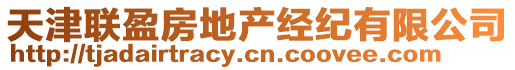 天津联盈房地产经纪有限公司
http://tjadairtracy.cn.coovee.com